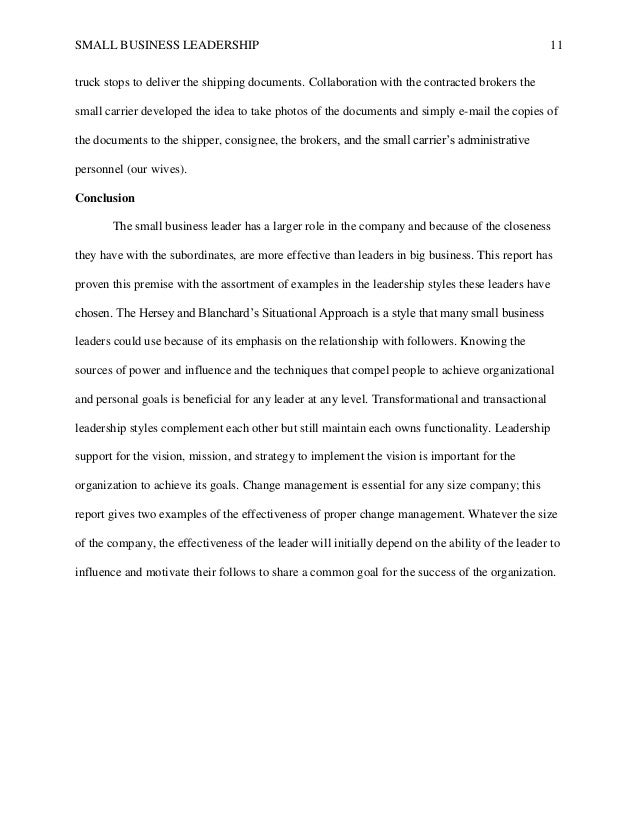 SMALL BUSINESS LEADERSHIP 11

truck stops to deliver the shipping documents. Collaboration with the contracted brokers the small carrier developed the idea to take photos of the documents and simply e-mail the copies of the documents to the shipper, consignee, the brokers, and the small carrier's administrative personnel (our wives).

Conclusion

The small business leader has a larger role in the company and because of the closeness they have with the subordinates, are more effective than leaders in big business. This report has proven this premise with the assortment of examples in the leadership styles these leaders have chosen. The Hersey and Blanchard's Situational Approach is a style that many small business leaders could use because of its emphasis on the relationship with followers. Knowing the sources of power and influence and the techniques that compel people to achieve organizational and personal goals is beneficial for any leader at any level. Transformational and transactional leadership styles complement each other but still maintain each owns functionality. Leadership support for the vision, mission, and strategy to implement the vision is important for the organization to achieve its goals. Change management is essential for any size company; this report gives two examples of the effectiveness of proper change management. Whatever the size of the company, the effectiveness of the leader will initially depend on the ability of the leader to influence and motivate their follows to share a common goal for the success of the organization.